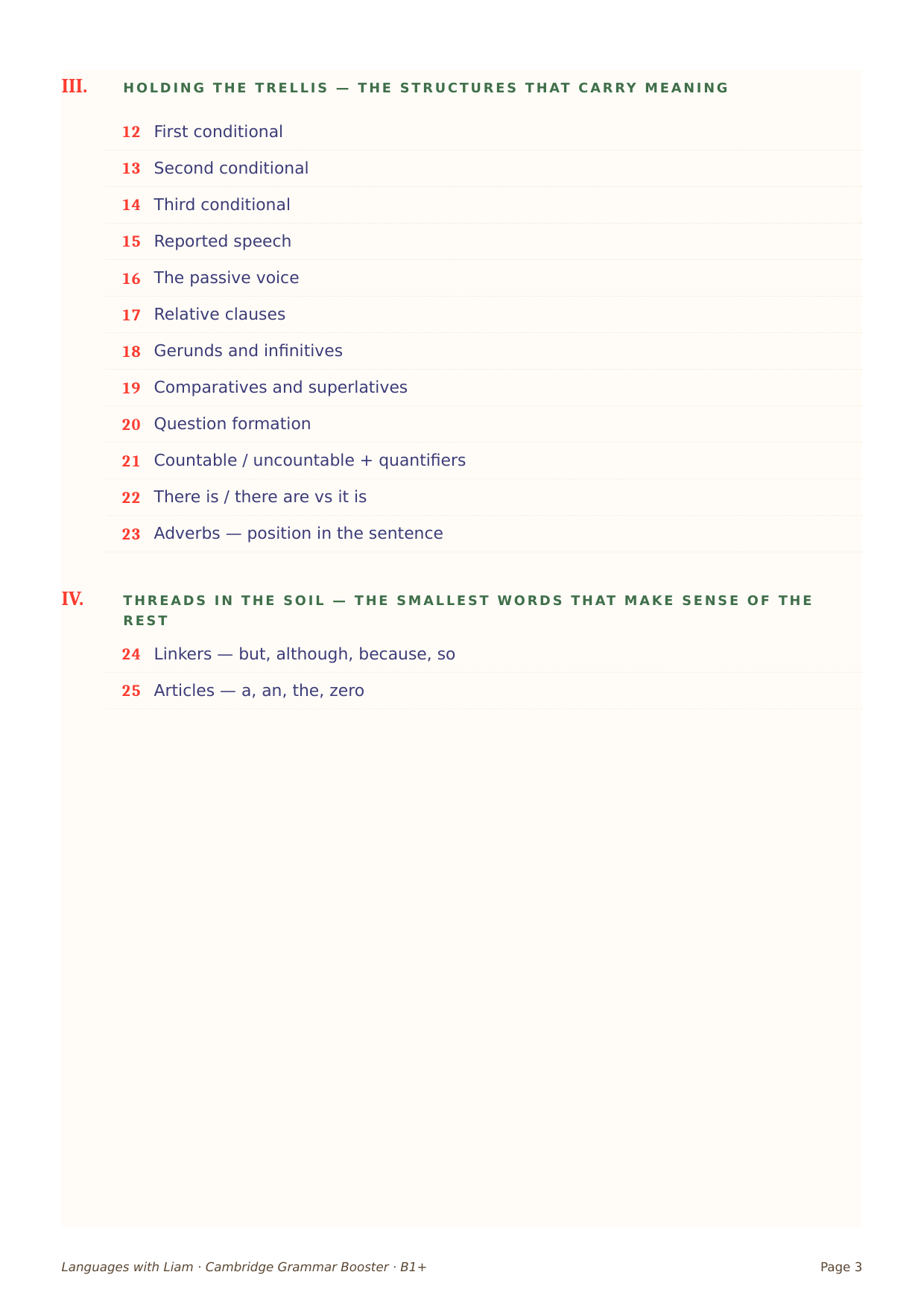 III. HOLDING THE TRELLIS — THE STRUCTURES THAT CARRY MEANING

12 First conditional
13 Second conditional
14 Third conditional
15 Reported speech
16 The passive voice
17 Relative clauses
18 Gerunds and infinitives
19 Comparatives and superlatives
20 Question formation
21 Countable / uncountable + quantifiers
22 There is / there are vs it is
23 Adverbs — position in the sentence

IV. THREADS IN THE SOIL — THE SMALLEST WORDS THAT MAKE SENSE OF THE REST

24 Linkers — but, although, because, so
25 Articles — a, an, the, zero

Languages with Liam · Cambridge Grammar Booster · B1+

Page 3